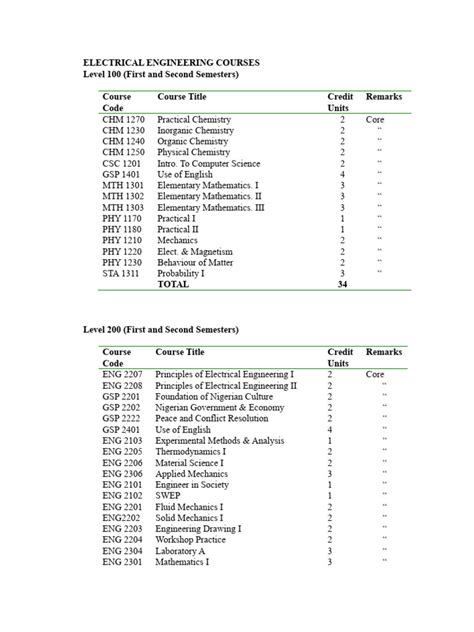 ELECTRICAL ENGINEERING COURSES
Level 100 (First and Second Semesters)

| Course Code | Course Title | Credit Units | Remarks |
|---|---|---|---|
| CHM 1270 | Practical Chemistry | 2 | Core |
| CHM 1230 | Inorganic Chemistry | 2 | " |
| CHM 1240 | Organic Chemistry | 2 | " |
| CHM 1250 | Physical Chemistry | 2 | " |
| CSC 1201 | Intro. To Computer Science | 2 | " |
| GSP 1401 | Use of English | 4 | " |
| MTH 1301 | Elementary Mathematics. I | 3 | " |
| MTH 1302 | Elementary Mathematics. II | 3 | " |
| MTH 1303 | Elementary Mathematics. III | 3 | " |
| PHY 1170 | Practical I | 1 | " |
| PHY 1180 | Practical II | 1 | " |
| PHY 1210 | Mechanics | 2 | " |
| PHY 1220 | Elect. & Magnetism | 2 | " |
| PHY 1230 | Behaviour of Matter | 2 | " |
| STA 1311 | Probability I | 3 | " |
| | TOTAL | 34 | |

Level 200 (First and Second Semesters)

| Course Code | Course Title | Credit Units | Remarks |
|---|---|---|---|
| ENG 2207 | Principles of Electrical Engineering I | 2 | Core |
| ENG 2208 | Principles of Electrical Engineering II | 2 | " |
| GSP 2201 | Foundation of Nigerian Culture | 2 | " |
| GSP 2202 | Nigerian Government & Economy | 2 | " |
| GSP 2222 | Peace and Conflict Resolution | 2 | " |
| GSP 2401 | Use of English | 4 | " |
| ENG 2103 | Experimental Methods & Analysis | 1 | " |
| ENG 2205 | Thermodynamics I | 2 | " |
| ENG 2206 | Material Science I | 2 | " |
| ENG 2306 | Applied Mechanics | 3 | " |
| ENG 2101 | Engineer in Society | 1 | " |
| ENG 2102 | SWEP | 1 | " |
| ENG 2201 | Fluid Mechanics I | 2 | " |
| ENG2202 | Solid Mechanics I | 2 | " |
| ENG 2203 | Engineering Drawing I | 2 | " |
| ENG 2204 | Workshop Practice | 2 | " |
| ENG 2304 | Laboratory A | 3 | " |
| ENG 2301 | Mathematics I | 3 | " |